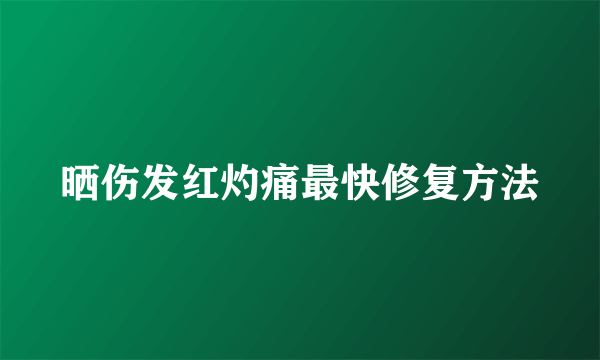 晒伤发红灼痛最快修复方法